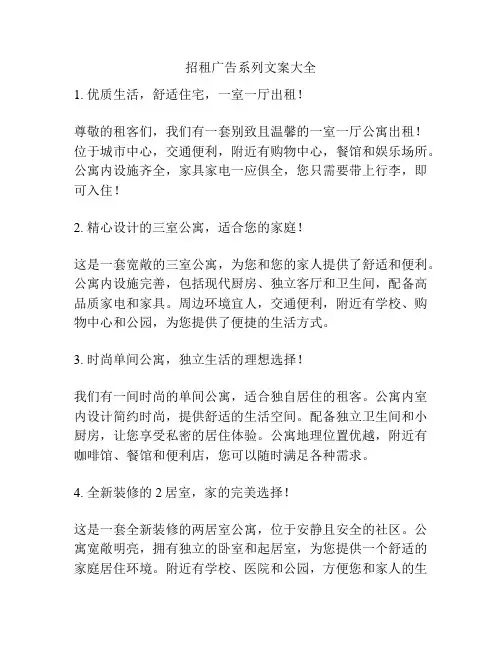 招租广告系列文案大全

1. 优质生活，舒适住宅，一室一厅出租！

尊敬的租客们，我们有一套别致且温馨的一室一厅公寓出租！位于城市中心，交通便利，附近有购物中心，餐馆和娱乐场所。公寓内设施齐全，家具家电一应俱全，您只需要带上行李，即可入住！

2. 精心设计的三室公寓，适合您的家庭！

这是一套宽敞的三室公寓，为您和您的家人提供了舒适和便利。公寓内设施完善，包括现代厨房、独立客厅和卫生间，配备高品质家电和家具。周边环境宜人，交通便利，附近有学校、购物中心和公园，为您提供了便捷的生活方式。

3. 时尚单间公寓，独立生活的理想选择！

我们有一间时尚的单间公寓，适合独自居住的租客。公寓内室内设计简约时尚，提供舒适的生活空间。配备独立卫生间和小厨房，让您享受私密的居住体验。公寓地理位置优越，附近有咖啡馆、餐馆和便利店，您可以随时满足各种需求。

4. 全新装修的 2 居室，家的完美选择！

这是一套全新装修的两居室公寓，位于安静且安全的社区。公寓宽敞明亮，拥有独立的卧室和起居室，为您提供一个舒适的家庭居住环境。附近有学校、医院和公园，方便您和家人的生